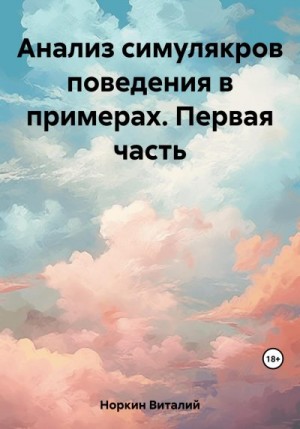 Анализ симулякров поведения в примерах. Первая часть

18+

Норкин Виталий